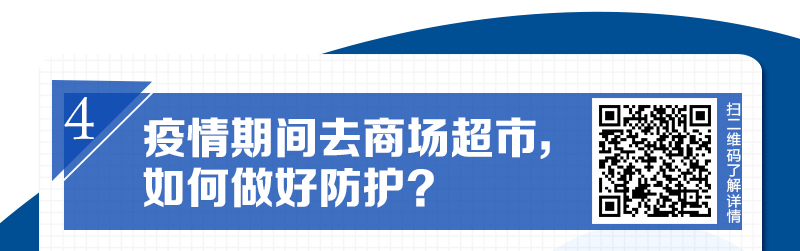 4

疫情期间去商场超市，如何做好防护？

扫二维码了解详情